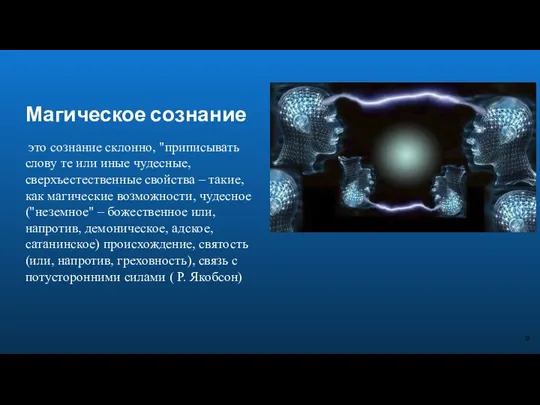 Магическое сознание

это сознание склонно, "приписывать слову те или иные чудесные, сверхъестественные свойства – такие, как магические возможности, чудесное ("неземное" – божественное или, напротив, демоническое, адское, сатанинское) происхождение, святость (или, напротив, греховность), связь с потусторонними силами ( Р. Якобсон)

9